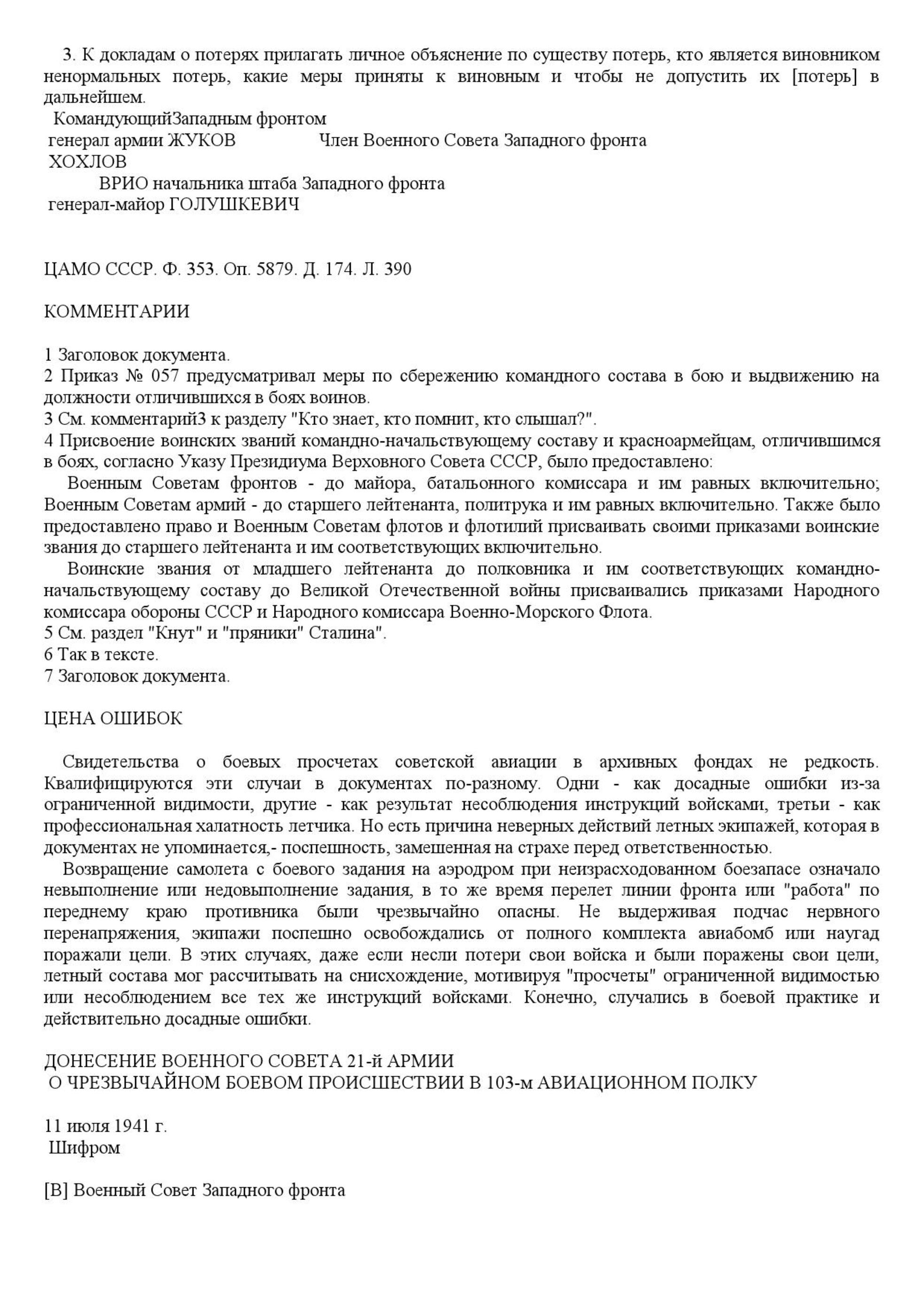 3. К докладам о потерях прилагать личное объяснение по существу потерь, кто является виновником ненормальных потерь, какие меры приняты к виновным и чтобы не допустить их [потерь] в дальнейшем.

КомандующийЗападным фронтом
генерал армии ЖУКОВ Член Военного Совета Западного фронта
ХОХЛОВ
ВРИО начальника штаба Западного фронта
генерал-майор ГОЛУШКЕВИЧ

ЦАМО СССР. Ф. 353. Оп. 5879. Д. 174. Л. 390

КОММЕНТАРИИ

1 Заголовок документа.
2 Приказ № 057 предусматривал меры по сбережению командного состава в бою и выдвижению на должности отличившихся в боях воинов.
3 См. комментарий3 к разделу "Кто знает, кто помнит, кто слышал?".
4 Присвоение воинских званий командно-начальствующему составу и красноармейцам, отличившимся в боях, согласно Указу Президиума Верховного Совета СССР, было предоставлено:
Военным Советам фронтов - до майора, батальонного комиссара и им равных включительно; Военным Советам армий - до старшего лейтенанта, политрука и им равных включительно. Также было предоставлено право и Военным Советам флотов и флотилий присваивать своими приказами воинские звания до старшего лейтенанта и им соответствующих включительно.
Воинские звания от младшего лейтенанта до полковника и им соответствующих командно-начальствующему составу до Великой Отечественной войны присваивались приказами Народного комиссара обороны СССР и Народного комиссара Военно-Морского Флота.
5 См. раздел "Кнут" и "пряники" Сталина".
6 Так в тексте.
7 Заголовок документа.

ЦЕНА ОШИБОК

Свидетельства о боевых просчетах советской авиации в архивных фондах не редкость. Квалифицируются эти случаи в документах по-разному. Одни - как досадные ошибки из-за ограниченной видимости, другие - как результат несоблюдения инструкций войсками, третьи - как профессиональная халатность летчика. Но есть причина неверных действий летных экипажей, которая в документах не упоминается,- поспешность, замешенная на страхе перед ответственностью.
Возвращение самолета с боевого задания на аэродром при неизрасходованном боезапасе означало невыполнение или недовыполнение задания, в то же время перелет линии фронта или "работа" по переднему краю противника были чрезвычайно опасны. Не выдерживая подчас нервного перенапряжения, экипажи поспешно освобождались от полного комплекта авиабомб или наугад поражали цели. В этих случаях, даже если несли потери свои войска и были поражены свои цели, летный состава мог рассчитывать на снисхождение, мотивируя "просчеты" ограниченной видимостью или несоблюдением все тех же инструкций войсками. Конечно, случались в боевой практике и действительно досадные ошибки.

ДОНЕСЕНИЕ ВОЕННОГО СОВЕТА 21-й АРМИИ
О ЧРЕЗВЫЧАЙНОМ БОЕВОМ ПРОИСШЕСТВИИ В 103-м АВИАЦИОННОМ ПОЛКУ

11 июля 1941 г.
Шифром

[В] Военный Совет Западного фронта